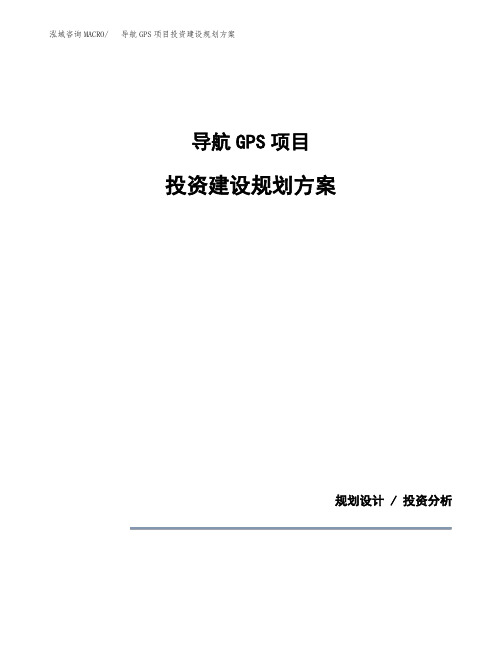 泓域咨询MACRO/　导航GPS项目投资建设规划方案

导航GPS项目

投资建设规划方案

规划设计 / 投资分析